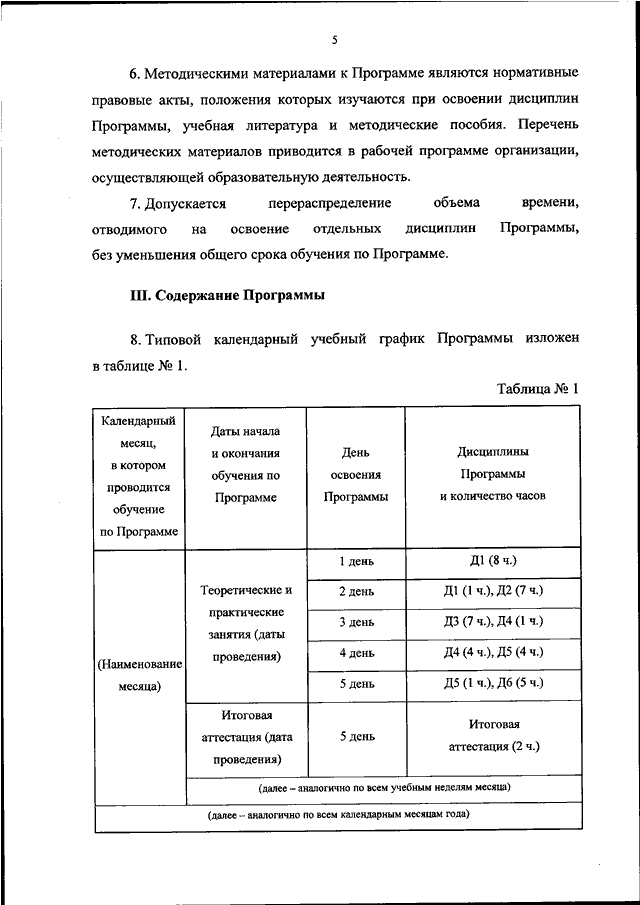 5

6. Методическими материалами к Программе являются нормативные правовые акты, положения которых изучаются при освоении дисциплин Программы, учебная литература и методические пособия. Перечень методических материалов приводится в рабочей программе организации, осуществляющей образовательную деятельность.

7. Допускается перераспределение объема времени, отводимого на освоение отдельных дисциплин Программы, без уменьшения общего срока обучения по Программе.

III. Содержание Программы

8. Типовой календарный учебный график Программы изложен в таблице № 1.

Таблица № 1

| Календарный месяц, в котором проводится обучение по Программе | Даты начала и окончания обучения по Программе | День освоения Программы | Дисциплины Программы и количество часов |
|---|---|---|---|
| (Наименование месяца) | Теоретические и практические занятия (даты проведения) | 1 день | Д1 (8 ч.) |
| | | 2 день | Д1 (1 ч.), Д2 (7 ч.) |
| | | 3 день | Д3 (7 ч.), Д4 (1 ч.) |
| | | 4 день | Д4 (4 ч.), Д5 (4 ч.) |
| | | 5 день | Д5 (1 ч.), Д6 (5 ч.) |
| | Итоговая аттестация (дата проведения) | 5 день | Итоговая аттестация (2 ч.) |
| | (далее – аналогично по всем учебным неделям месяца) | | |
| (далее – аналогично по всем календарным месяцам года) | | | |